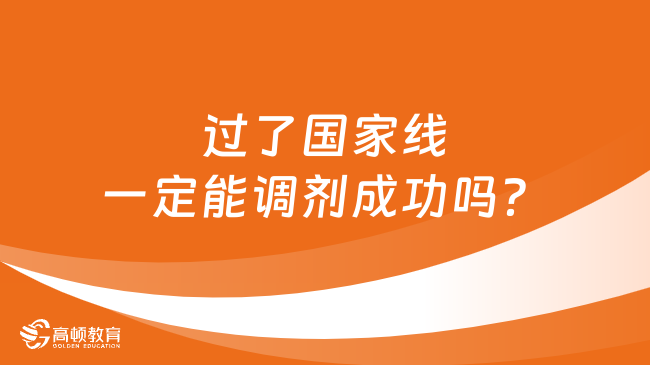 过了国家线
一定能调剂成功吗？

高顿教育
GOLDEN EDUCATION